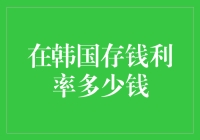 在韩国存钱利率多少钱